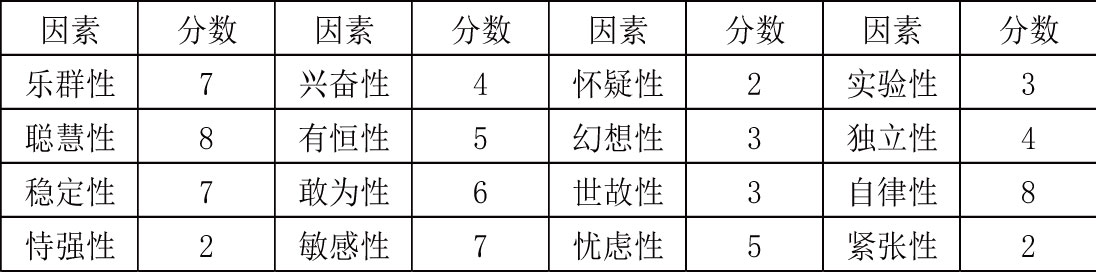 | 因素 | 分数 | 因素 | 分数 | 因素 | 分数 | 因素 | 分数 |
|---|---|---|---|---|---|---|---|
| 乐群性 | 7 | 兴奋性 | 4 | 怀疑性 | 2 | 实验性 | 3 |
| 聪慧性 | 8 | 有恒性 | 5 | 幻想性 | 3 | 独立性 | 4 |
| 稳定性 | 7 | 敢为性 | 6 | 世故性 | 3 | 自律性 | 8 |
| 恃强性 | 2 | 敏感性 | 7 | 忧虑性 | 5 | 紧张性 | 2 |